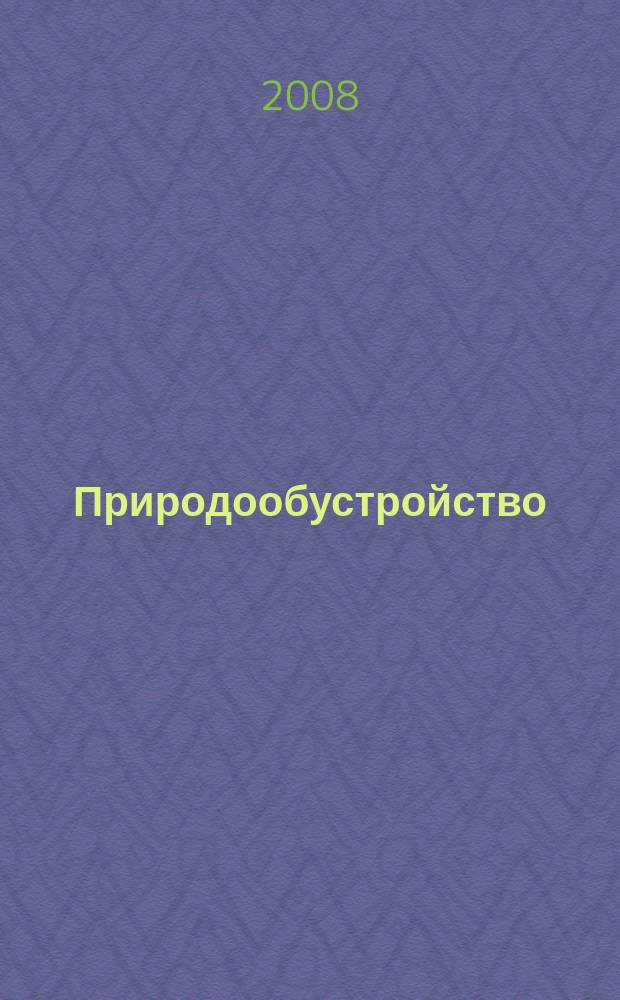 2008

Природообустройство